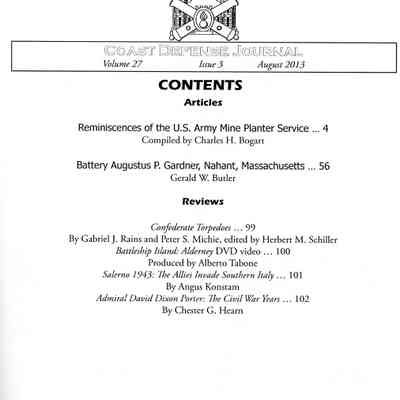 COAST DEFENSE JOURNAL
Volume 27 Issue 3 August 2013

CONTENTS
Articles

Reminiscences of the U.S. Army Mine Planter Service ... 4
Compiled by Charles H. Bogart

Battery Augustus P. Gardner, Nahant, Massachusetts ... 56
Gerald W. Butler

Reviews

Confederate Torpedoes ... 99
By Gabriel J. Rains and Peter S. Michie, edited by Herbert M. Schiller
Battleship Island: Alderney DVD video ... 100
Produced by Alberto Tabone
Salerno 1943: The Allies Invade Southern Italy ... 101
By Angus Konstam
Admiral David Dixon Porter: The Civil War Years ... 102
By Chester G. Hearn